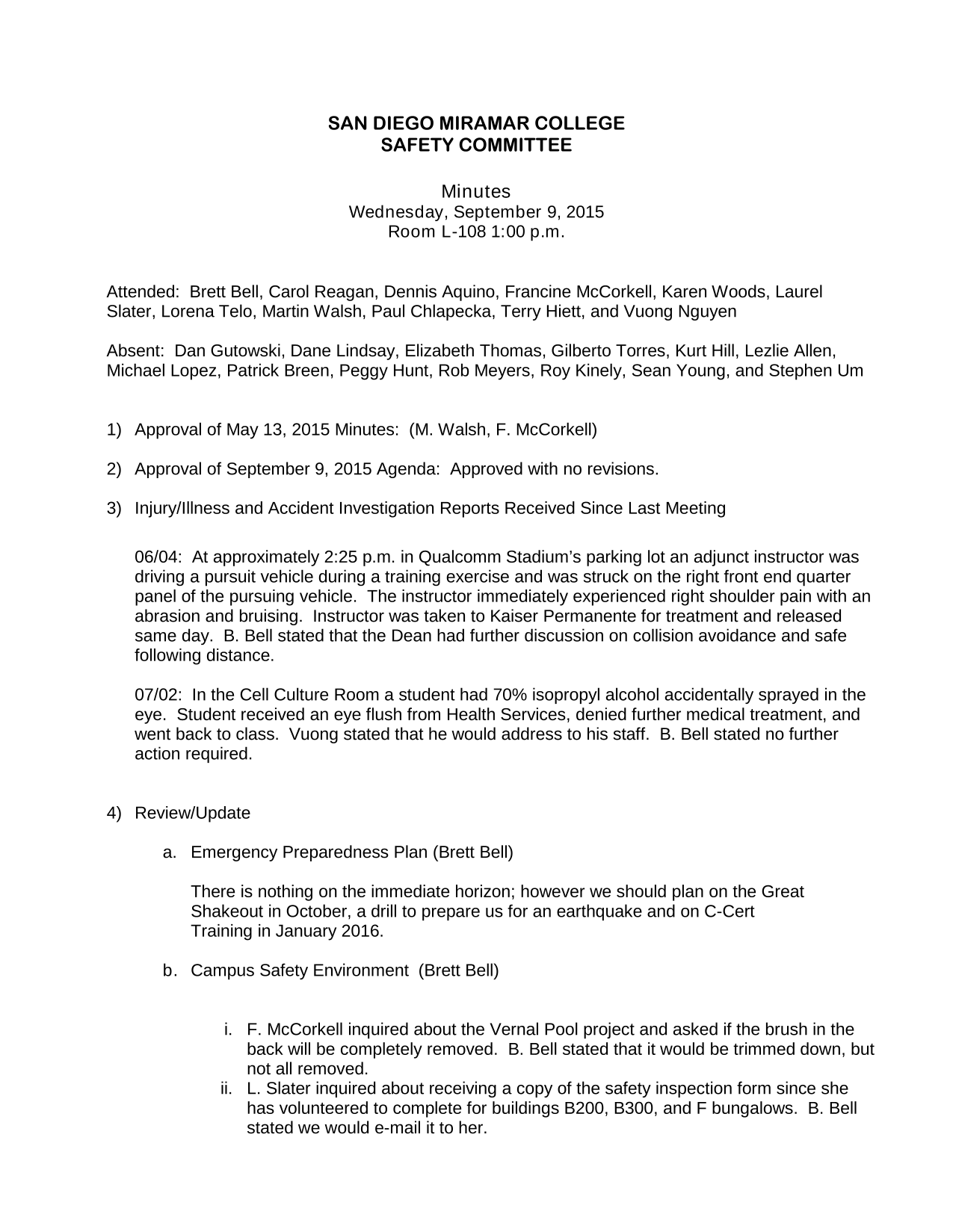 SAN DIEGO MIRAMAR COLLEGE
SAFETY COMMITTEE

Minutes
Wednesday, September 9, 2015
Room L-108 1:00 p.m.

Attended: Brett Bell, Carol Reagan, Dennis Aquino, Francine McCorkell, Karen Woods, Laurel Slater, Lorena Telo, Martin Walsh, Paul Chlapecka, Terry Hiett, and Vuong Nguyen

Absent: Dan Gutowski, Dane Lindsay, Elizabeth Thomas, Gilberto Torres, Kurt Hill, Lezlie Allen, Michael Lopez, Patrick Breen, Peggy Hunt, Rob Meyers, Roy Kinely, Sean Young, and Stephen Um

1) Approval of May 13, 2015 Minutes: (M. Walsh, F. McCorkell)

2) Approval of September 9, 2015 Agenda: Approved with no revisions.

3) Injury/Illness and Accident Investigation Reports Received Since Last Meeting

06/04: At approximately 2:25 p.m. in Qualcomm Stadium's parking lot an adjunct instructor was driving a pursuit vehicle during a training exercise and was struck on the right front end quarter panel of the pursuing vehicle. The instructor immediately experienced right shoulder pain with an abrasion and bruising. Instructor was taken to Kaiser Permanente for treatment and released same day. B. Bell stated that the Dean had further discussion on collision avoidance and safe following distance.

07/02: In the Cell Culture Room a student had 70% isopropyl alcohol accidentally sprayed in the eye. Student received an eye flush from Health Services, denied further medical treatment, and went back to class. Vuong stated that he would address to his staff. B. Bell stated no further action required.

4) Review/Update

a. Emergency Preparedness Plan (Brett Bell)

There is nothing on the immediate horizon; however we should plan on the Great Shakeout in October, a drill to prepare us for an earthquake and on C-Cert Training in January 2016.

b. Campus Safety Environment (Brett Bell)

i. F. McCorkell inquired about the Vernal Pool project and asked if the brush in the back will be completely removed. B. Bell stated that it would be trimmed down, but not all removed.
ii. L. Slater inquired about receiving a copy of the safety inspection form since she has volunteered to complete for buildings B200, B300, and F bungalows. B. Bell stated we would e-mail it to her.